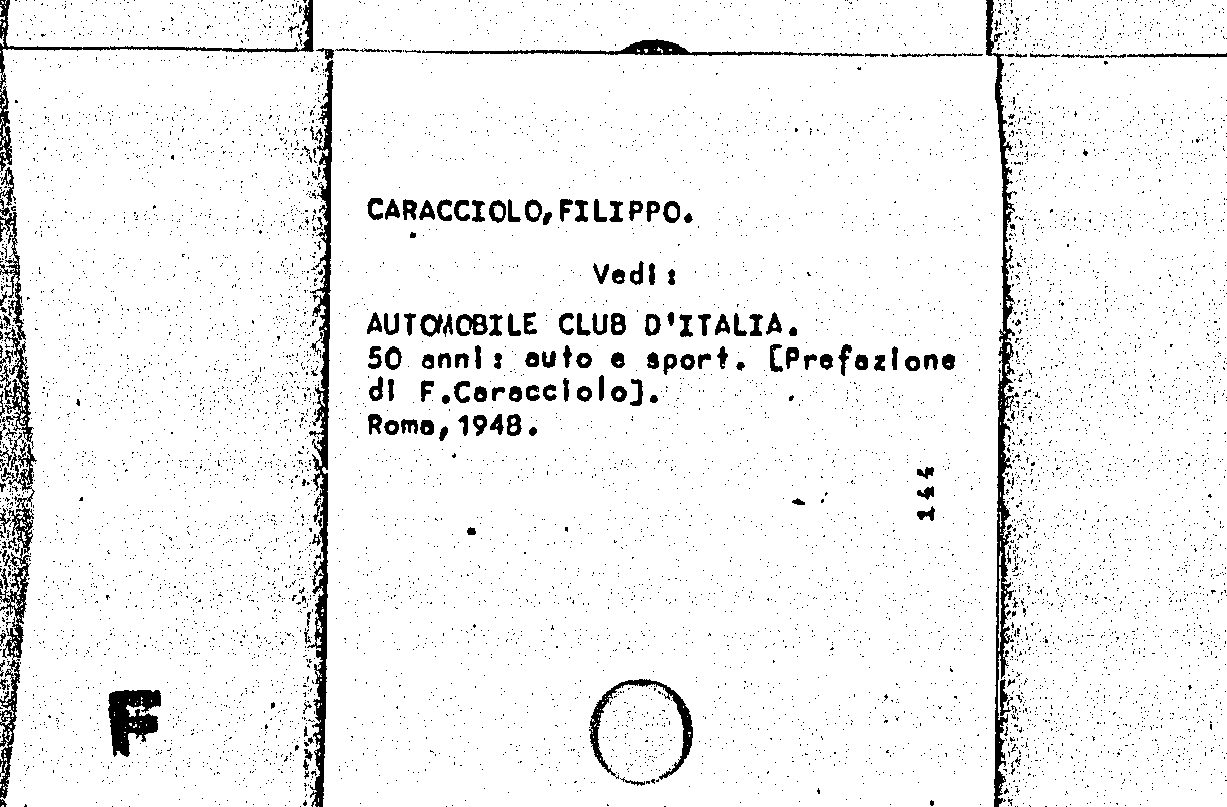 CARACCIOLO,FILIPPO.

Vedi:

AUTOMOBILE CLUB D'ITALIA.
50 anni: auto e sport. [Prefazione di F.Caracciolo].
Roma,1948.

144